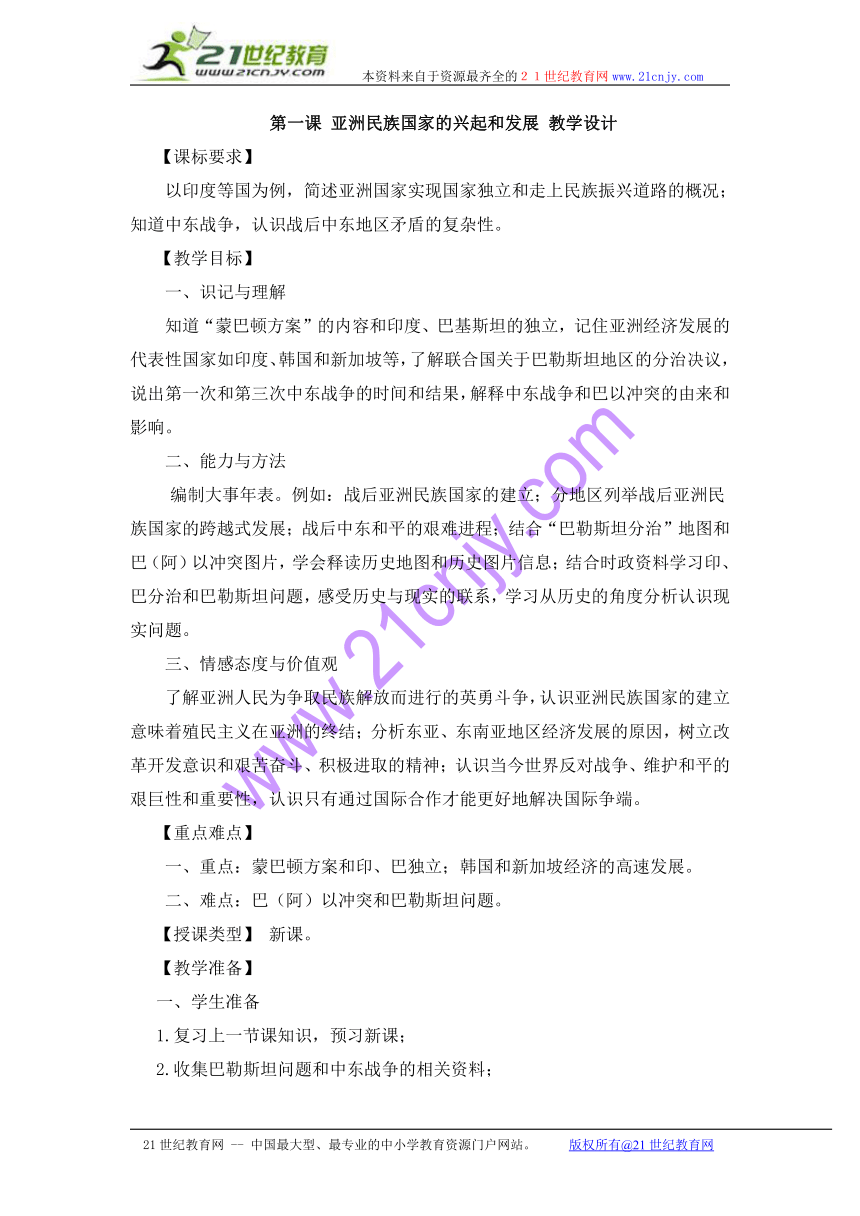 21世纪教育
www.21cnjy.com
本资料来自于资源最齐全的２１世纪教育网 www.21cnjy.com

第一课 亚洲民族国家的兴起和发展 教学设计

【课标要求】

以印度等国为例，简述亚洲国家实现国家独立和走上民族振兴道路的概况；知道中东战争，认识战后中东地区矛盾的复杂性。

【教学目标】

一、识记与理解

知道“蒙巴顿方案”的内容和印度、巴基斯坦的独立，记住亚洲经济发展的代表性国家如印度、韩国和新加坡等，了解联合国关于巴勒斯坦地区的分治决议，说出第一次和第三次中东战争的时间和结果，解释中东战争和巴以冲突的由来和影响。

二、能力与方法

编制大事年表。例如：战后亚洲民族国家的建立；分地区列举战后亚洲民族国家的跨越式发展；战后中东和平的艰难进程；结合“巴勒斯坦分治”地图和巴（阿）以冲突图片，学会释读历史地图和历史图片信息；结合时政资料学习印、巴分治和巴勒斯坦问题，感受历史与现实的联系，学习从历史的角度分析认识现实问题。

三、情感态度与价值观

了解亚洲人民为争取民族解放而进行的英勇斗争，认识亚洲民族国家的建立意味着殖民主义在亚洲的终结；分析东亚、东南亚地区经济发展的原因，树立改革开发意识和艰苦奋斗、积极进取的精神；认识当今世界反对战争、维护和平的艰巨性和重要性，认识只有通过国际合作才能更好地解决国际争端。

【重点难点】

一、重点：蒙巴顿方案和印、巴独立；韩国和新加坡经济的高速发展。

二、难点：巴（阿）以冲突和巴勒斯坦问题。

【授课类型】 新课。

【教学准备】

一、学生准备

1.复习上一节课知识，预习新课；

2.收集巴勒斯坦问题和中东战争的相关资料；

www.21cnjy.com

21世纪教育网 -- 中国最大型、最专业的中小学教育资源门户网站。 版权所有@21世纪教育网